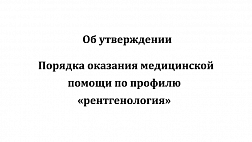 Об утверждении

Порядка оказания медицинской помощи по профилю «рентгенология»